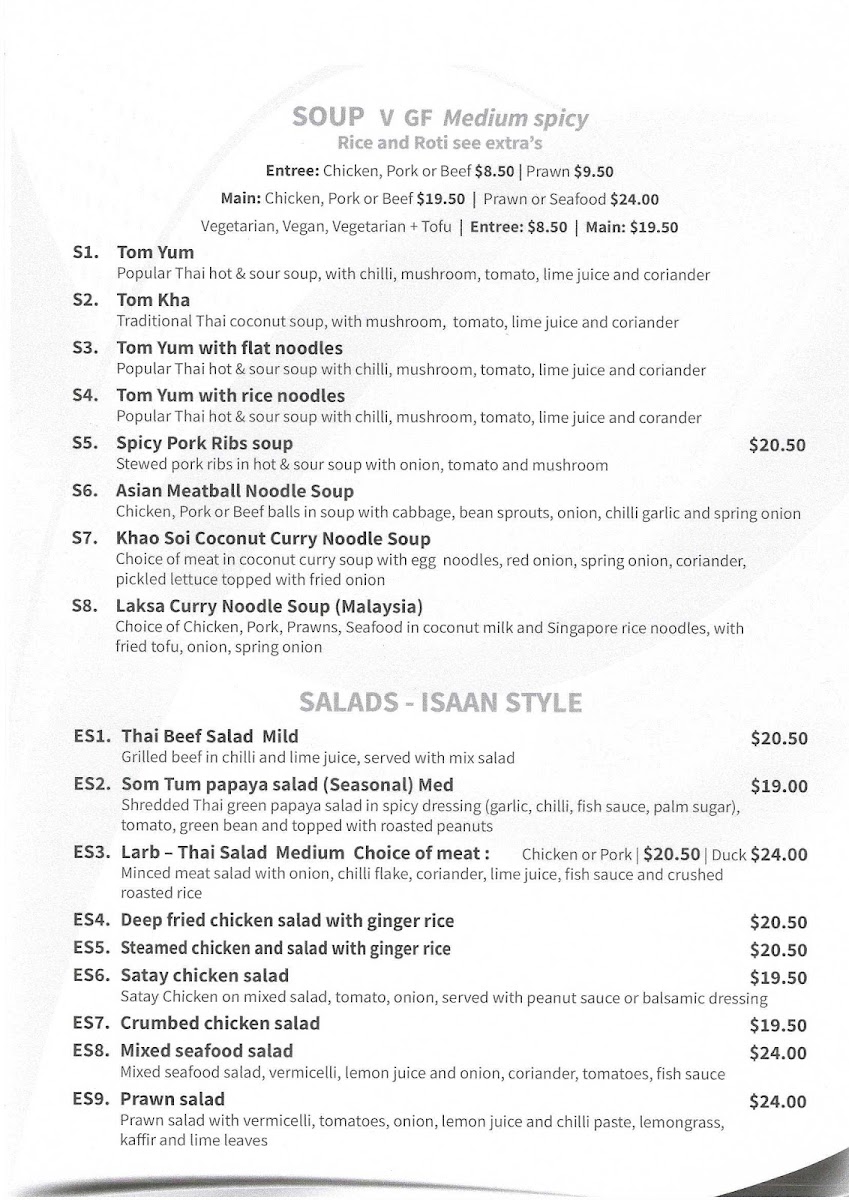 SOUP V GF Medium spicy
Rice and Roti see extra's

Entree: Chicken, Pork or Beef $8.50 | Prawn $9.50

Main: Chicken, Pork or Beef $19.50 | Prawn or Seafood $24.00

Vegetarian, Vegan, Vegetarian + Tofu | Entree: $8.50 | Main: $19.50

S1. Tom Yum
Popular Thai hot & sour soup, with chilli, mushroom, tomato, lime juice and coriander

S2. Tom Kha
Traditional Thai coconut soup, with mushroom, tomato, lime juice and coriander

S3. Tom Yum with flat noodles
Popular Thai hot & sour soup with chilli, mushroom, tomato, lime juice and coriander

S4. Tom Yum with rice noodles
Popular Thai hot & sour soup with chilli, mushroom, tomato, lime juice and corander

S5. Spicy Pork Ribs soup $20.50
Stewed pork ribs in hot & sour soup with onion, tomato and mushroom

S6. Asian Meatball Noodle Soup
Chicken, Pork or Beef balls in soup with cabbage, bean sprouts, onion, chilli garlic and spring onion

S7. Khao Soi Coconut Curry Noodle Soup
Choice of meat in coconut curry soup with egg noodles, red onion, spring onion, coriander, pickled lettuce topped with fried onion

S8. Laksa Curry Noodle Soup (Malaysia)
Choice of Chicken, Pork, Prawns, Seafood in coconut milk and Singapore rice noodles, with fried tofu, onion, spring onion

SALADS - ISAAN STYLE

ES1. Thai Beef Salad Mild $20.50
Grilled beef in chilli and lime juice, served with mix salad

ES2. Som Tum papaya salad (Seasonal) Med $19.00
Shredded Thai green papaya salad in spicy dressing (garlic, chilli, fish sauce, palm sugar), tomato, green bean and topped with roasted peanuts

ES3. Larb – Thai Salad Medium Choice of meat : Chicken or Pork | $20.50 | Duck $24.00
Minced meat salad with onion, chilli flake, coriander, lime juice, fish sauce and crushed roasted rice

ES4. Deep fried chicken salad with ginger rice $20.50

ES5. Steamed chicken and salad with ginger rice $20.50

ES6. Satay chicken salad $19.50
Satay Chicken on mixed salad, tomato, onion, served with peanut sauce or balsamic dressing

ES7. Crumbed chicken salad $19.50

ES8. Mixed seafood salad $24.00
Mixed seafood salad, vermicelli, lemon juice and onion, coriander, tomatoes, fish sauce

ES9. Prawn salad $24.00
Prawn salad with vermicelli, tomatoes, onion, lemon juice and chilli paste, lemongrass, kaffir and lime leaves